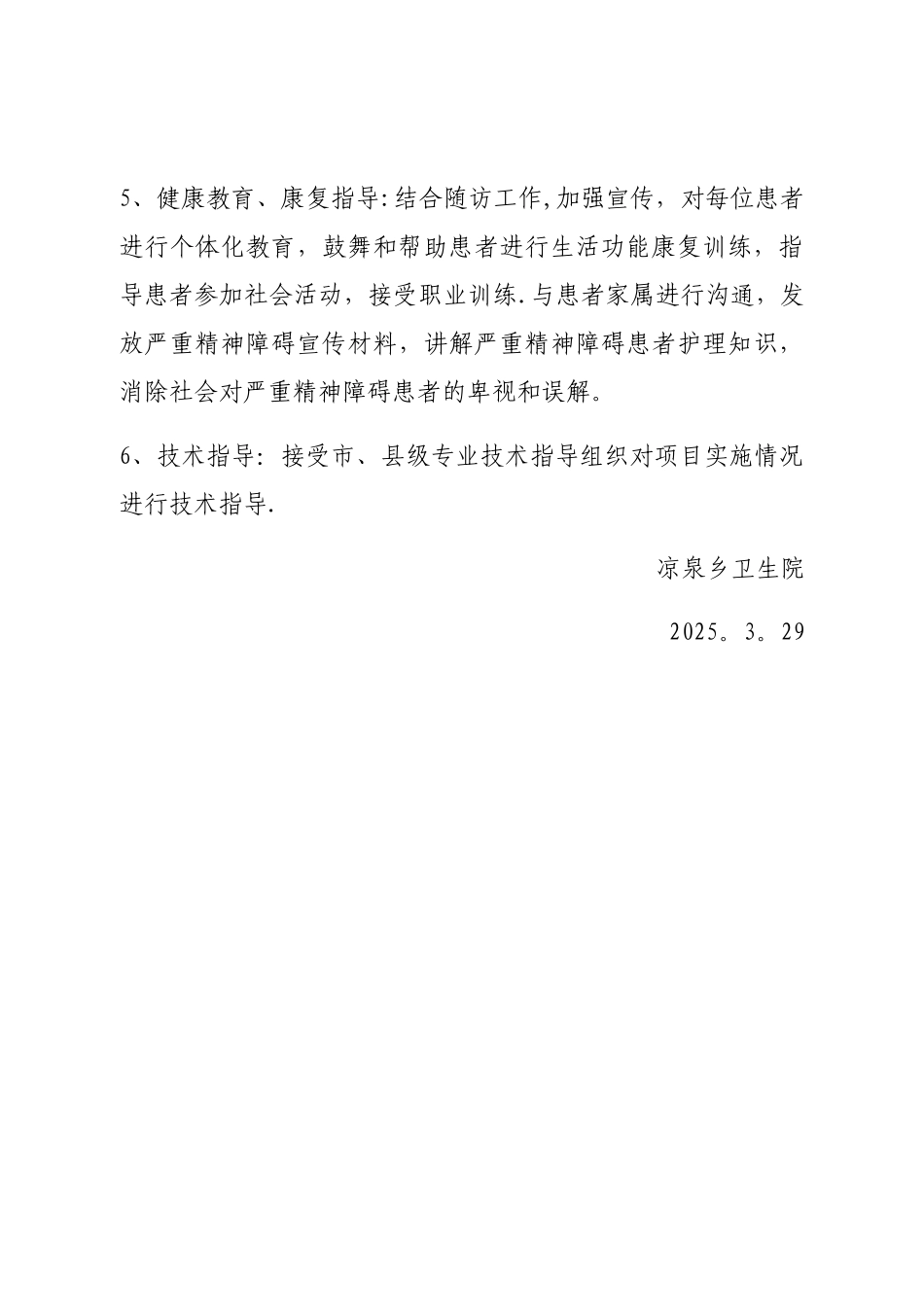 5、健康教育、康复指导:结合随访工作,加强宣传，对每位患者进行个体化教育，鼓舞和帮助患者进行生活功能康复训练，指导患者参加社会活动，接受职业训练.与患者家属进行沟通，发放严重精神障碍宣传材料，讲解严重精神障碍患者护理知识，消除社会对严重精神障碍患者的卑视和误解。

6、技术指导：接受市、县级专业技术指导组织对项目实施情况进行技术指导.

凉泉乡卫生院

2025。3。29